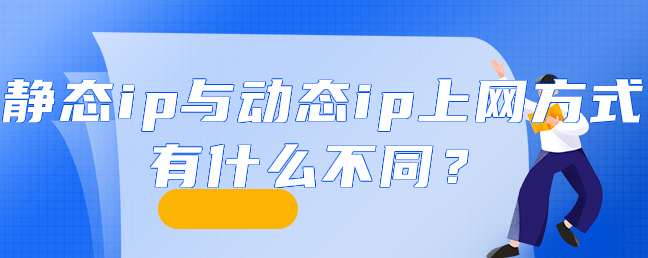 静态ip与动态ip上网方式有什么不同？